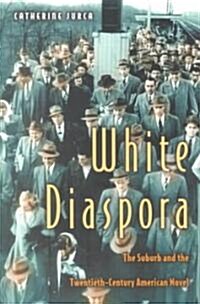 CATHERINE JURCA

White Diaspora

The Suburb and the Twentieth-Century American Novel